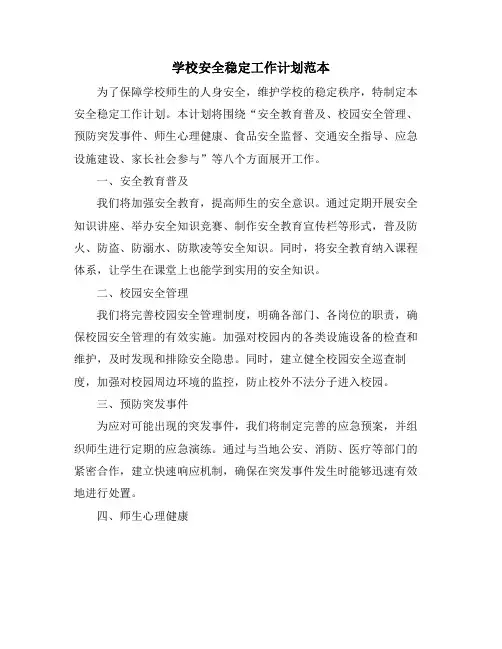 学校安全稳定工作计划范本

为了保障学校师生的人身安全，维护学校的稳定秩序，特制定本安全稳定工作计划。本计划将围绕“安全教育普及、校园安全管理、预防突发事件、师生心理健康、食品安全监督、交通安全指导、应急设施建设、家长社会参与”等八个方面展开工作。

一、安全教育普及

我们将加强安全教育，提高师生的安全意识。通过定期开展安全知识讲座、举办安全知识竞赛、制作安全教育宣传栏等形式，普及防火、防盗、防溺水、防欺凌等安全知识。同时，将安全教育纳入课程体系，让学生在课堂上也能学到实用的安全知识。

二、校园安全管理

我们将完善校园安全管理制度，明确各部门、各岗位的职责，确保校园安全管理的有效实施。加强对校园内的各类设施设备的检查和维护，及时发现和排除安全隐患。同时，建立健全校园安全巡查制度，加强对校园周边环境的监控，防止校外不法分子进入校园。

三、预防突发事件

为应对可能出现的突发事件，我们将制定完善的应急预案，并组织师生进行定期的应急演练。通过与当地公安、消防、医疗等部门的紧密合作，建立快速响应机制，确保在突发事件发生时能够迅速有效地进行处置。

四、师生心理健康